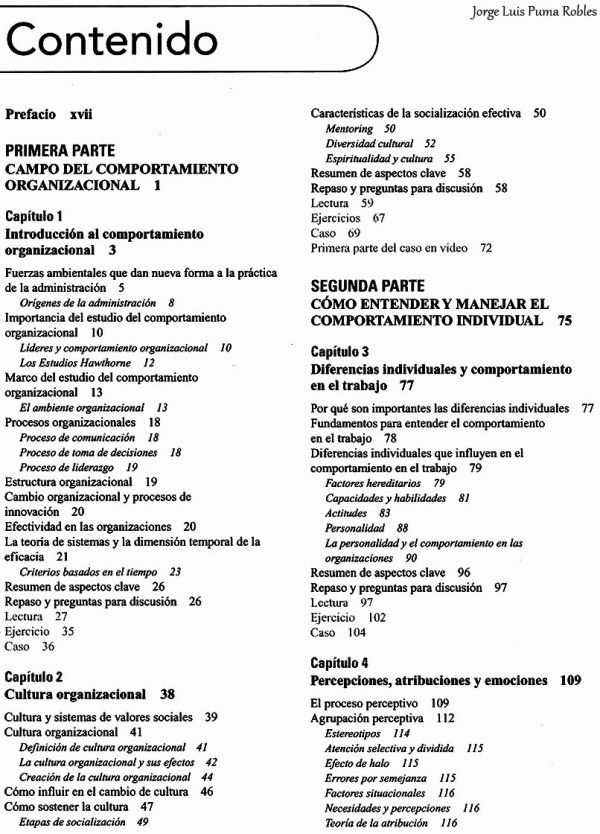 Jorge Luis Puma Robles

Contenido

Prefacio xvii

PRIMERA PARTE
CAMPO DEL COMPORTAMIENTO ORGANIZACIONAL 1

Capítulo 1
Introducción al comportamiento organizacional 3

Fuerzas ambientales que dan nueva forma a la práctica de la administración 5
Orígenes de la administración 8
Importancia del estudio del comportamiento organizacional 10
Líderes y comportamiento organizacional 10
Los Estudios Hawthorne 12
Marco del estudio del comportamiento organizacional 13
El ambiente organizacional 13
Procesos organizacionales 18
Proceso de comunicación 18
Proceso de toma de decisiones 18
Proceso de liderazgo 19
Estructura organizacional 19
Cambio organizacional y procesos de innovación 20
Efectividad en las organizaciones 20
La teoría de sistemas y la dimensión temporal de la eficacia 21
Criterios basados en el tiempo 23
Resumen de aspectos clave 26
Repaso y preguntas para discusión 26
Lectura 27
Ejercicio 35
Caso 36

Capítulo 2
Cultura organizacional 38

Cultura y sistemas de valores sociales 39
Cultura organizacional 41
Definición de cultura organizacional 41
La cultura organizacional y sus efectos 42
Creación de la cultura organizacional 44
Cómo influir en el cambio de cultura 46
Cómo sostener la cultura 47
Etapas de socialización 49

Características de la socialización efectiva 50
Mentoring 50
Diversidad cultural 52
Espiritualidad y cultura 55
Resumen de aspectos clave 58
Repaso y preguntas para discusión 58
Lectura 59
Ejercicios 67
Caso 69
Primera parte del caso en video 72

SEGUNDA PARTE
CÓMO ENTENDER Y MANEJAR EL COMPORTAMIENTO INDIVIDUAL 75

Capítulo 3
Diferencias individuales y comportamiento en el trabajo 77

Por qué son importantes las diferencias individuales 77
Fundamentos para entender el comportamiento en el trabajo 78
Diferencias individuales que influyen en el comportamiento en el trabajo 79
Factores hereditarios 79
Capacidades y habilidades 81
Actitudes 83
Personalidad 88
La personalidad y el comportamiento en las organizaciones 90
Resumen de aspectos clave 96
Repaso y preguntas para discusión 97
Lectura 97
Ejercicio 102
Caso 104

Capítulo 4
Percepciones, atribuciones y emociones 109

El proceso perceptivo 109
Agrupación perceptiva 112
Estereotipos 114
Atención selectiva y dividida 115
Efecto de halo 115
Errores por semejanza 115
Factores situacionales 116
Necesidades y percepciones 116
Teoría de la atribución 116